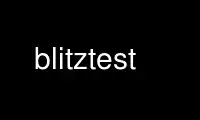 blitztest